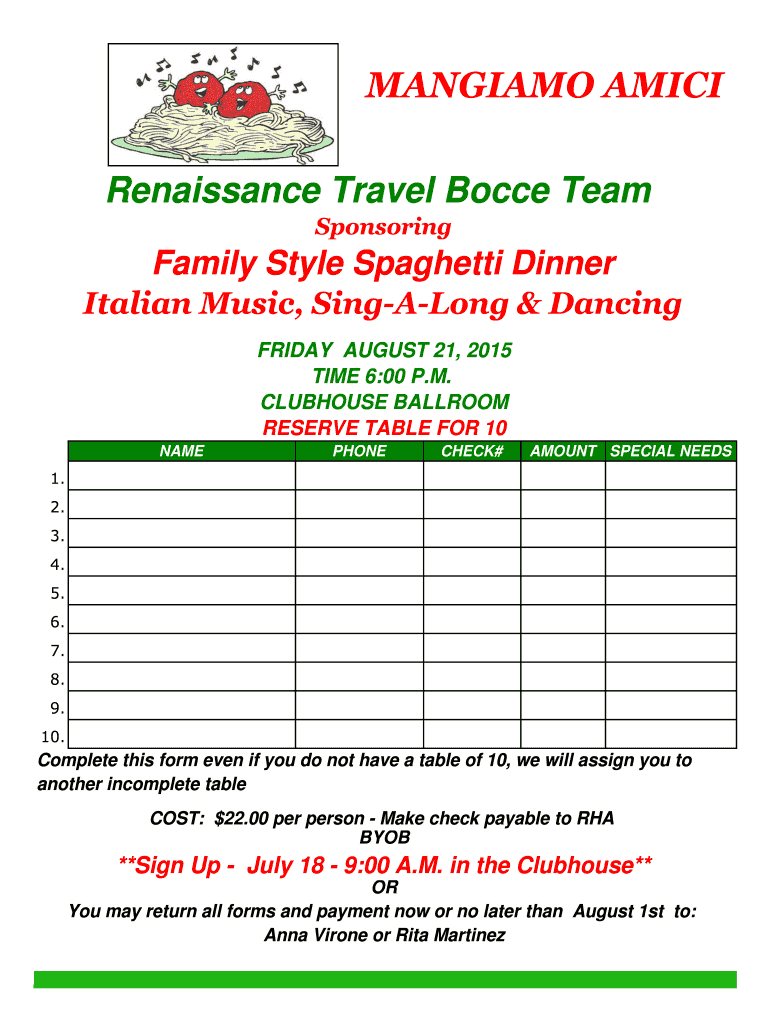 MANGIAMO AMICI

Renaissance Travel Bocce Team

Sponsoring

Family Style Spaghetti Dinner

Italian Music, Sing-A-Long & Dancing

FRIDAY AUGUST 21, 2015
TIME 6:00 P.M.
CLUBHOUSE BALLROOM
RESERVE TABLE FOR 10

| | NAME | PHONE | CHECK# | AMOUNT | SPECIAL NEEDS |
|---|---|---|---|---|---|
| 1. | | | | | |
| 2. | | | | | |
| 3. | | | | | |
| 4. | | | | | |
| 5. | | | | | |
| 6. | | | | | |
| 7. | | | | | |
| 8. | | | | | |
| 9. | | | | | |
| 10. | | | | | |

Complete this form even if you do not have a table of 10, we will assign you to another incomplete table

COST: $22.00 per person - Make check payable to RHA
BYOB

**Sign Up - July 18 - 9:00 A.M. in the Clubhouse**
OR
You may return all forms and payment now or no later than August 1st to:
Anna Virone or Rita Martinez